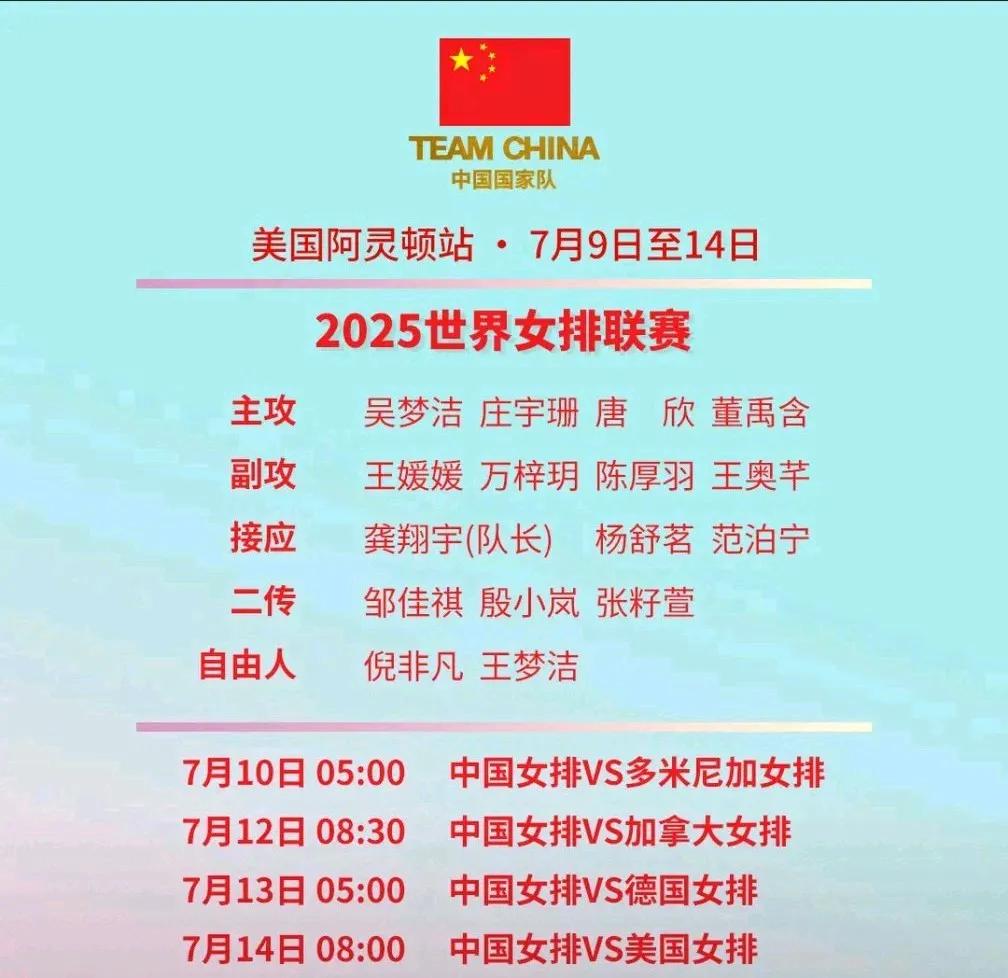 TEAM CHINA
中国国家队

美国阿灵顿站 · 7月9日至14日

2025世界女排联赛

主攻 吴梦洁 庄宇珊 唐 欣 董禹含
副攻 王媛媛 万梓玥 陈厚羽 王奥芊
接应 龚翔宇(队长) 杨舒茗 范泊宁
二传 邹佳祺 殷小岚 张籽萱
自由人 倪非凡 王梦洁

7月10日 05:00 中国女排VS多米尼加女排
7月12日 08:30 中国女排VS加拿大女排
7月13日 05:00 中国女排VS德国女排
7月14日 08:00 中国女排VS美国女排